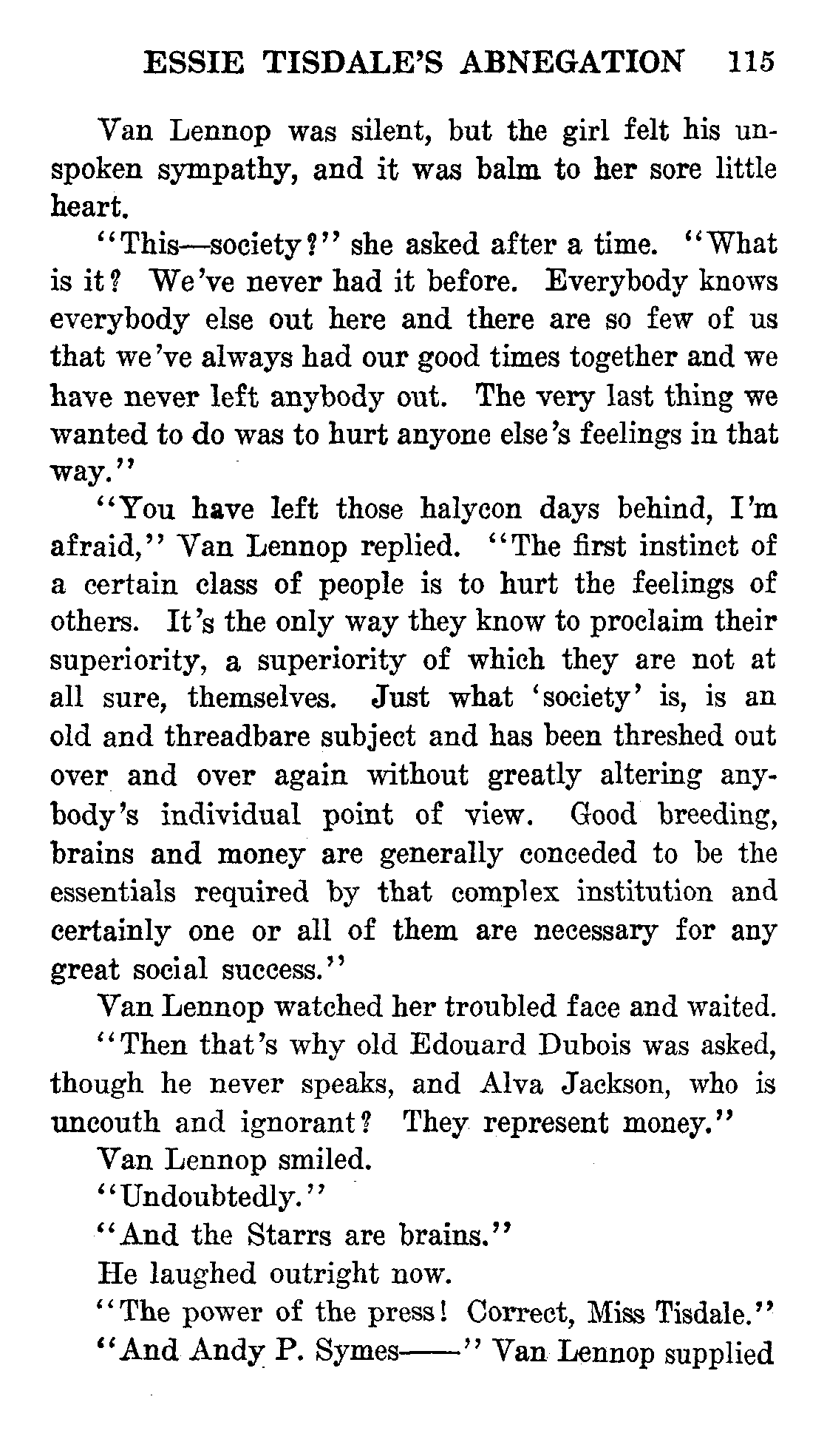 ESSIE TISDALE'S ABNEGATION 115

Van Lennop was silent, but the girl felt his unspoken sympathy, and it was balm to her sore little heart.

"This—society?" she asked after a time. "What is it? We've never had it before. Everybody knows everybody else out here and there are so few of us that we've always had our good times together and we have never left anybody out. The very last thing we wanted to do was to hurt anyone else's feelings in that way."

"You have left those halycon days behind, I'm afraid," Van Lennop replied. "The first instinct of a certain class of people is to hurt the feelings of others. It's the only way they know to proclaim their superiority, a superiority of which they are not at all sure, themselves. Just what 'society' is, is an old and threadbare subject and has been threshed out over and over again without greatly altering anybody's individual point of view. Good breeding, brains and money are generally conceded to be the essentials required by that complex institution and certainly one or all of them are necessary for any great social success."

Van Lennop watched her troubled face and waited.

"Then that's why old Edouard Dubois was asked, though he never speaks, and Alva Jackson, who is uncouth and ignorant? They represent money."

Van Lennop smiled.

"Undoubtedly."

"And the Starrs are brains."

He laughed outright now.

"The power of the press! Correct, Miss Tisdale."

"And Andy P. Symes——" Van Lennop supplied